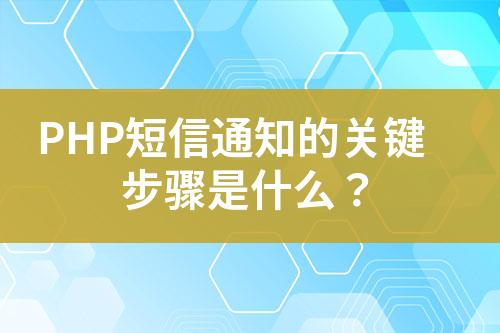 PHP短信通知的关键步骤是什么？